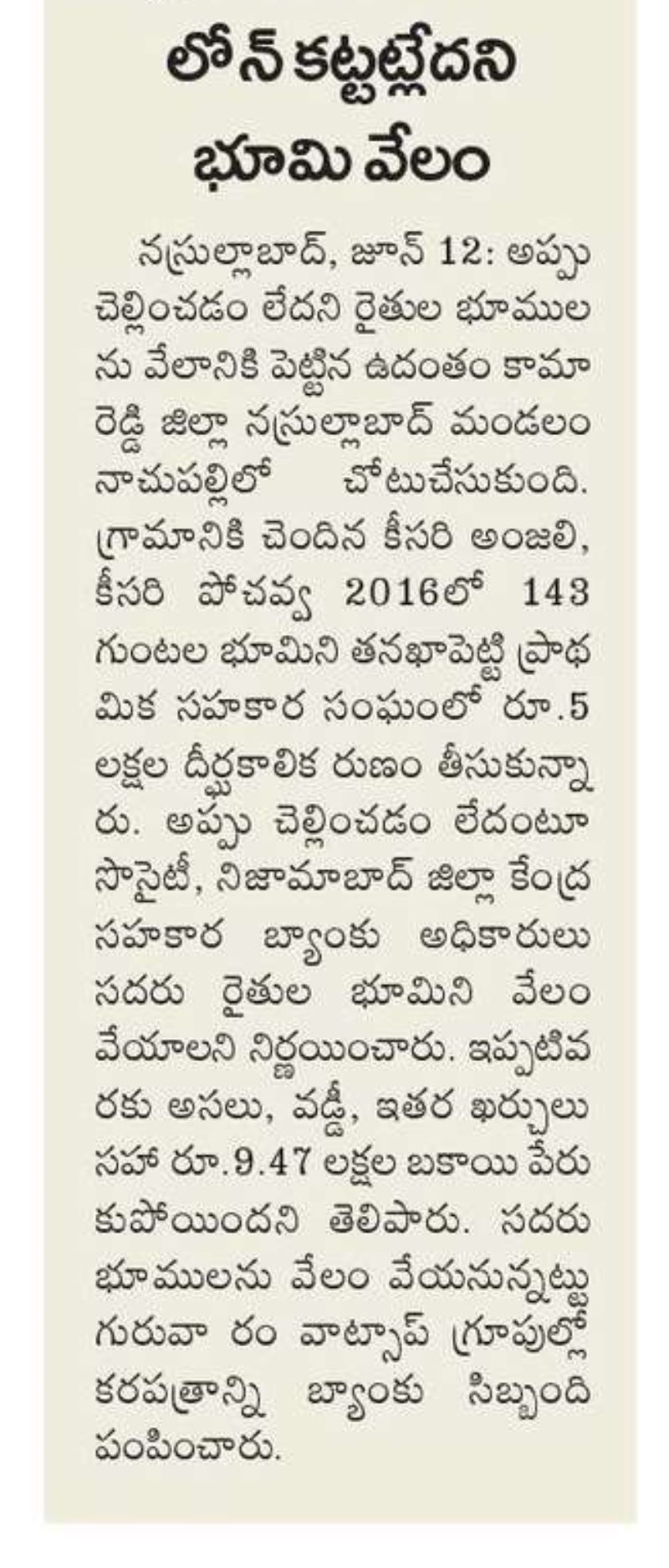 లోన్ కట్టట్లేదని భూమి వేలం

నస్రుల్లాబాద్, జూన్ 12: అప్పు చెల్లించడం లేదని రైతుల భూములను వేలానికి పెట్టిన ఉదంతం కామారెడ్డి జిల్లా నస్రుల్లాబాద్ మండలం నాచుపల్లిలో చోటుచేసుకుంది. గ్రామానికి చెందిన కీసరి అంజలి, కీసరి పోచవ్వ 2016లో 143 గుంటల భూమిని తనఖాపెట్టి ప్రాథమిక సహకార సంఘంలో రూ.5 లక్షల దీర్ఘకాలిక రుణం తీసుకున్నారు. అప్పు చెల్లించడం లేదంటూ సొసైటీ, నిజామాబాద్ జిల్లా కేంద్ర సహకార బ్యాంకు అధికారులు సదరు రైతుల భూమిని వేలం వేయాలని నిర్ణయించారు. ఇప్పటివరకు అసలు, వడ్డీ, ఇతర ఖర్చులు సహా రూ.9.47 లక్షల బకాయి పేరుకుపోయిందని తెలిపారు. సదరు భూములను వేలం వేయనున్నట్టు గురువా రం వాట్సాప్ గ్రూపుల్లో కరపత్రాన్ని బ్యాంకు సిబ్బంది పంపించారు.